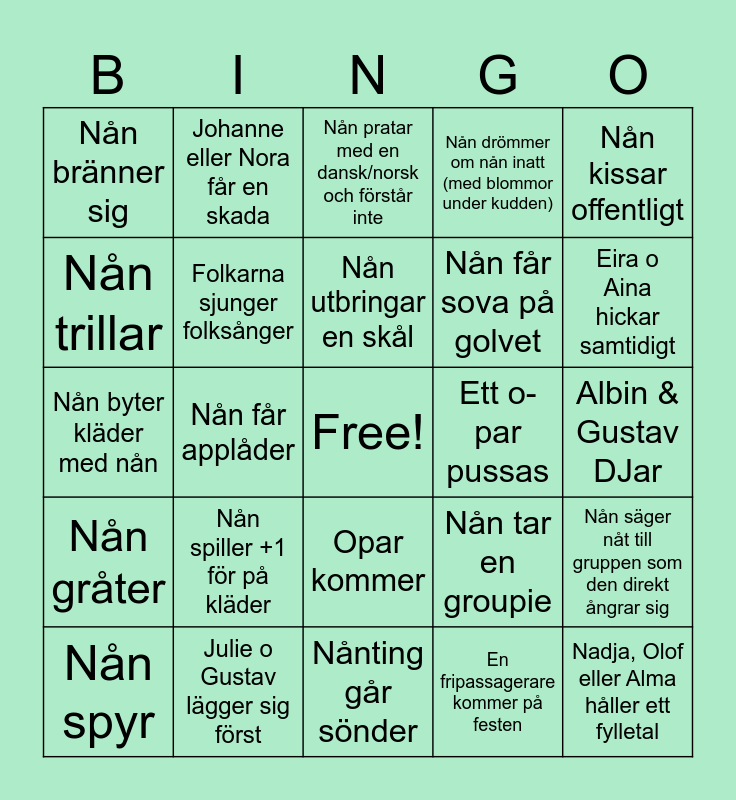 | B | I | N | G | O |
|---|---|---|---|---|
| Nån bränner sig | Johanne eller Nora får en skada | Nån pratar med en dansk/norsk och förstår inte | Nån drömmer om nån inatt (med blommor under kudden) | Nån kissar offentligt |
| Nån trillar | Folkarna sjunger folksånger | Nån utbringar en skål | Nån får sova på golvet | Eira o Aina hickar samtidigt |
| Nån byter kläder med nån | Nån får applåder | Free! | Ett o-par pussas | Albin & Gustav DJar |
| Nån gråter | Nån spiller +1 för på kläder | Opar kommer | Nån tar en groupie | Nån säger nåt till gruppen som den direkt ångrar sig |
| Nån spyr | Julie o Gustav lägger sig först | Nånting går sönder | En fripassagerare kommer på festen | Nadja, Olof eller Alma håller ett fylletal |